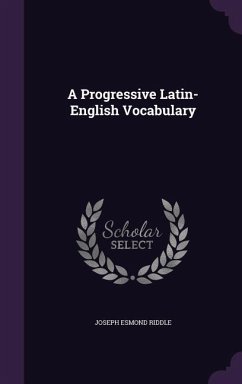 A Progressive Latin-English Vocabulary

Scholar SELECT

JOSEPH ESMOND RIDDLE